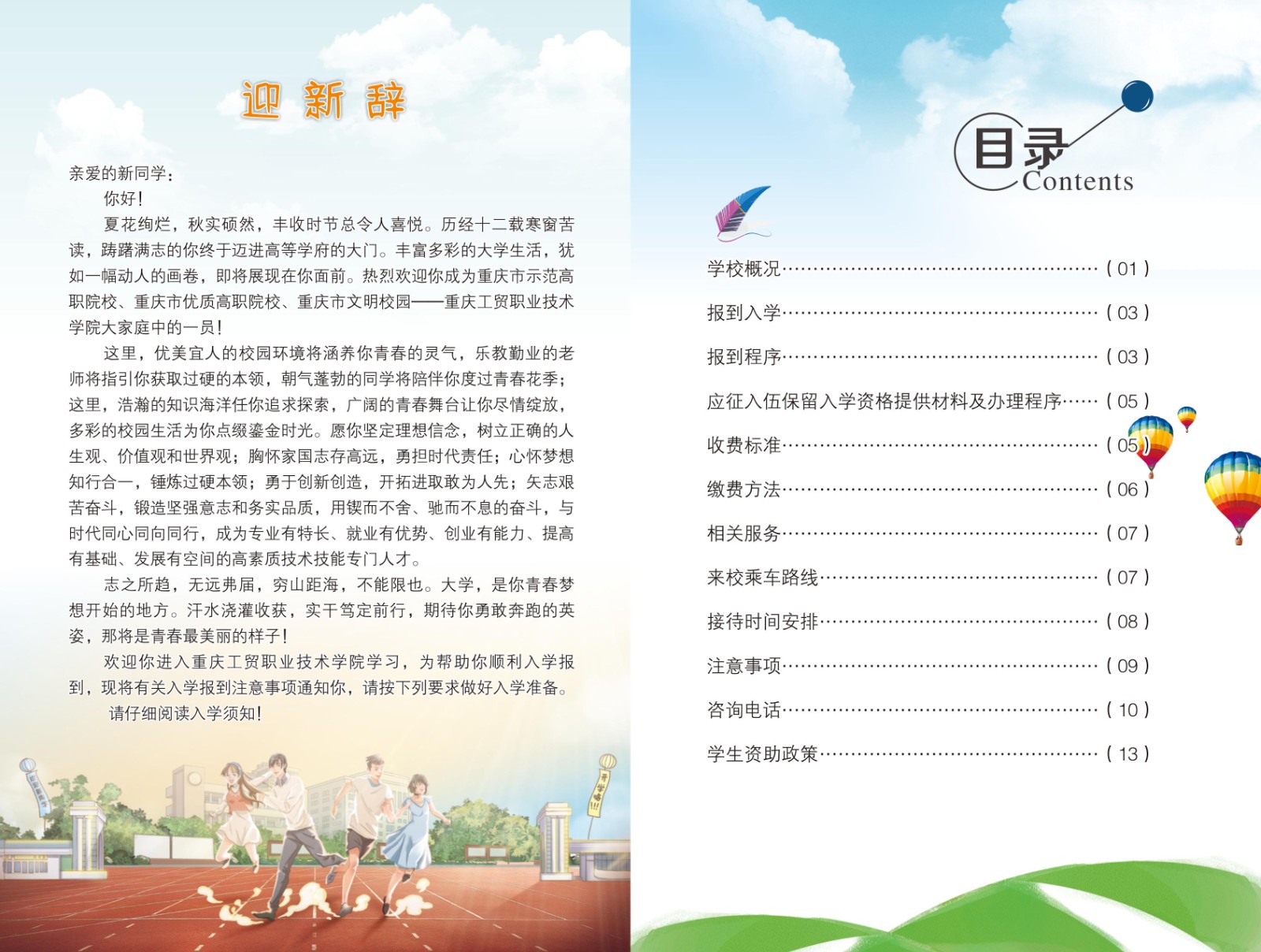 迎新辞

亲爱的新同学：

你好！

夏花绚烂，秋实硕然，丰收时节总令人喜悦。历经十二载寒窗苦读，踌躇满志的你终于迈进高等学府的大门。丰富多彩的大学生活，犹如一幅动人的画卷，即将展现在你面前。热烈欢迎你成为重庆市示范高职院校、重庆市优质高职院校、重庆市文明校园——重庆工贸职业技术学院大家庭中的一员！

这里，优美宜人的校园环境将涵养你青春的灵气，乐教勤业的老师将指引你获取过硬的本领，朝气蓬勃的同学将陪伴你度过青春花季；这里，浩瀚的知识海洋任你追求探索，广阔的青春舞台让你尽情绽放，多彩的校园生活为你点缀鎏金时光。愿你坚定理想信念，树立正确的人生观、价值观和世界观；胸怀家国志存高远，勇担时代责任；心怀梦想知行合一，锤炼过硬本领；勇于创新创造，开拓进取敢为人先；矢志艰苦奋斗，锻造坚强意志和务实品质，用锲而不舍、驰而不息的奋斗，与时代同心同向同行，成为专业有特长、就业有优势、创业有能力、提高有基础、发展有空间的高素质技术技能专门人才。

志之所趋，无远弗届，穷山距海，不能限也。大学，是你青春梦想开始的地方。汗水浇灌收获，实干笃定前行，期待你勇敢奔跑的英姿，那将是青春最美丽的样子！

欢迎你进入重庆工贸职业技术学院学习，为帮助你顺利入学报到，现将有关入学报到注意事项通知你，请按下列要求做好入学准备。

请仔细阅读入学须知！

目录
Contents

学校概况 (01)
报到入学 (03)
报到程序 (03)
应征入伍保留入学资格提供材料及办理程序 (05)
收费标准 (05)
缴费方法 (06)
相关服务 (07)
来校乘车路线 (07)
接待时间安排 (08)
注意事项 (09)
咨询电话 (10)
学生资助政策 (13)